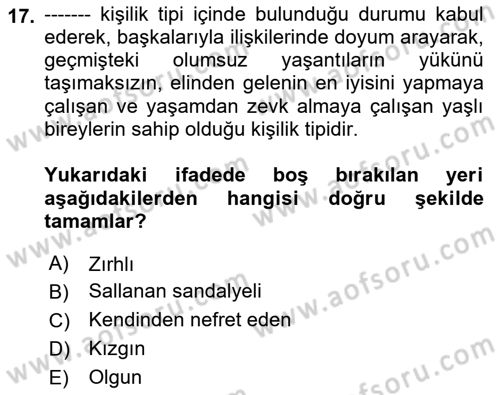 17. ------- kişilik tipi içinde bulunduğu durumu kabul ederek, başkalarıyla ilişkilerinde doyum arayarak, geçmişteki olumsuz yaşantıların yükünü taşımaksızın, elinden gelenin en iyisini yapmaya çalışan ve yaşamdan zevk almaya çalışan yaşlı bireylerin sahip olduğu kişilik tipidir.

Yukarıdaki ifadede boş bırakılan yeri aşağıdakilerden hangisi doğru şekilde tamamlar?

A) Zırhlı
B) Sallanan sandalyeli
C) Kendinden nefret eden
D) Kızgın
E) Olgun

www.aofsoru.com